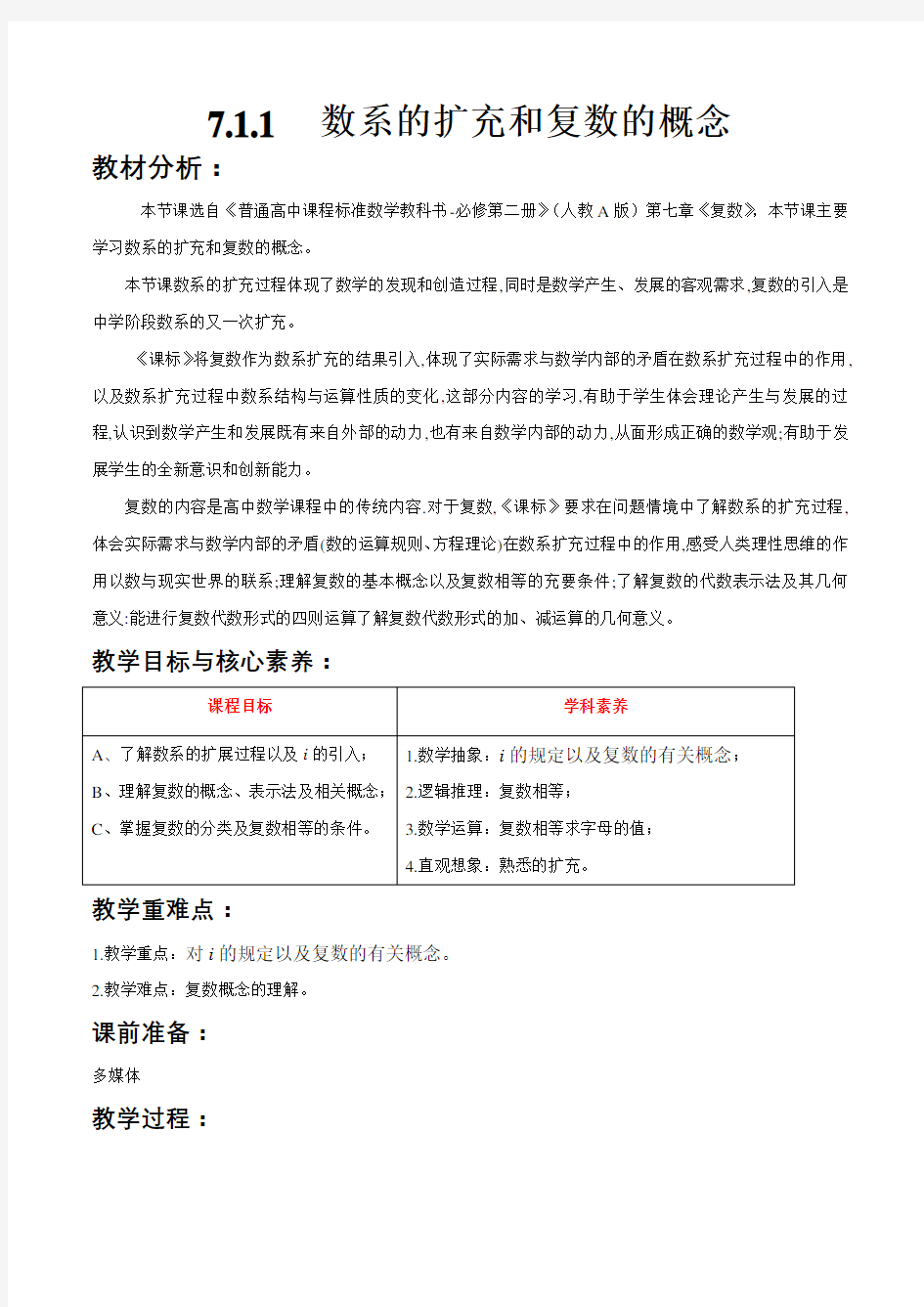 7.1.1　数系的扩充和复数的概念

教材分析：

本节课选自《普通高中课程标准数学教科书-必修第二册》(人教A版）第七章《复数》，本节课主要学习数系的扩充和复数的概念。

本节课数系的扩充过程体现了数学的发现和创造过程,同时是数学产生、发展的客观需求,复数的引入是中学阶段数系的又一次扩充。

《课标》将复数作为数系扩充的结果引入,体现了实际需求与数学内部的矛盾在数系扩充过程中的作用,以及数系扩充过程中数系结构与运算性质的变化,这部分内容的学习,有助于学生体会理论产生与发展的过程,认识到数学产生和发展既有来自外部的动力,也有来自数学内部的动力,从面形成正确的数学观;有助于发展学生的全新意识和创新能力。

复数的内容是高中数学课程中的传统内容.对于复数,《课标》要求在问题情境中了解数系的扩充过程,体会实际需求与数学内部的矛盾(数的运算规则、方程理论)在数系扩充过程中的作用,感受人类理性思维的作用以数与现实世界的联系;理解复数的基本概念以及复数相等的充要条件;了解复数的代数表示法及其几何意义:能进行复数代数形式的四则运算了解复数代数形式的加、减运算的几何意义。

教学目标与核心素养：

| 课程目标 | 学科素养 |
|---|---|
| A、了解数系的扩展过程以及 $i$ 的引入；<br>B、理解复数的概念、表示法及相关概念；<br>C、掌握复数的分类及复数相等的条件。 | 1.数学抽象：$i$ 的规定以及复数的有关概念；<br>2.逻辑推理：复数相等；<br>3.数学运算：复数相等求字母的值；<br>4.直观想象：熟悉的扩充。 |

教学重难点：

1.教学重点：对 $i$ 的规定以及复数的有关概念。

2.教学难点：复数概念的理解。

课前准备：

多媒体

教学过程：